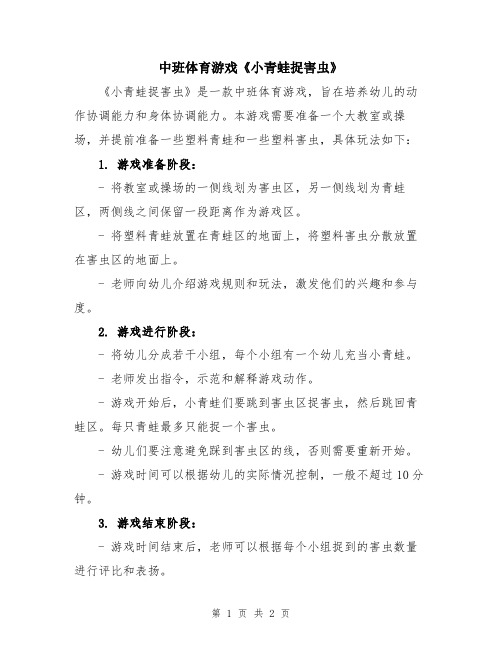 中班体育游戏《小青蛙捉害虫》

《小青蛙捉害虫》是一款中班体育游戏，旨在培养幼儿的动作协调能力和身体协调能力。本游戏需要准备一个大教室或操场，并提前准备一些塑料青蛙和一些塑料害虫，具体玩法如下：

1. 游戏准备阶段：

- 将教室或操场的一侧线划为害虫区，另一侧线划为青蛙区，两侧线之间保留一段距离作为游戏区。

- 将塑料青蛙放置在青蛙区的地面上，将塑料害虫分散放置在害虫区的地面上。

- 老师向幼儿介绍游戏规则和玩法，激发他们的兴趣和参与度。

2. 游戏进行阶段：

- 将幼儿分成若干小组，每个小组有一个幼儿充当小青蛙。

- 老师发出指令，示范和解释游戏动作。

- 游戏开始后，小青蛙们要跳到害虫区捉害虫，然后跳回青蛙区。每只青蛙最多只能捉一个害虫。

- 幼儿们要注意避免踩到害虫区的线，否则需要重新开始。

- 游戏时间可以根据幼儿的实际情况控制，一般不超过 10 分钟。

3. 游戏结束阶段：

- 游戏时间结束后，老师可以根据每个小组捉到的害虫数量进行评比和表扬。

第 1 页 共 2 页